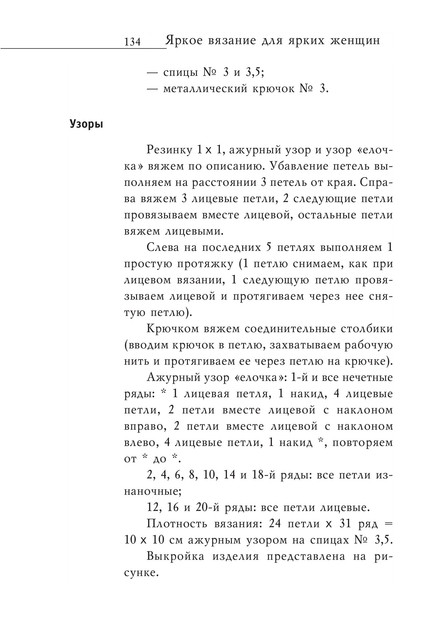 134 Яркое вязание для ярких женщин

— спицы № 3 и 3,5;
— металлический крючок № 3.

Узоры

Резинку 1 × 1, ажурный узор и узор «елочка» вяжем по описанию. Убавление петель выполняем на расстоянии 3 петель от края. Справа вяжем 3 лицевые петли, 2 следующие петли провязываем вместе лицевой, остальные петли вяжем лицевыми.

Слева на последних 5 петлях выполняем 1 простую протяжку (1 петлю снимаем, как при лицевом вязании, 1 следующую петлю провязываем лицевой и протягиваем через нее снятую петлю).

Крючком вяжем соединительные столбики (вводим крючок в петлю, захватываем рабочую нить и протягиваем ее через петлю на крючке).

Ажурный узор «елочка»: 1-й и все нечетные ряды: * 1 лицевая петля, 1 накид, 4 лицевые петли, 2 петли вместе лицевой с наклоном вправо, 2 петли вместе лицевой с наклоном влево, 4 лицевые петли, 1 накид *, повторяем от * до *.

2, 4, 6, 8, 10, 14 и 18-й ряды: все петли изнаночные;

12, 16 и 20-й ряды: все петли лицевые.

Плотность вязания: 24 петли × 31 ряд = 10 × 10 см ажурным узором на спицах № 3,5.

Выкройка изделия представлена на рисунке.